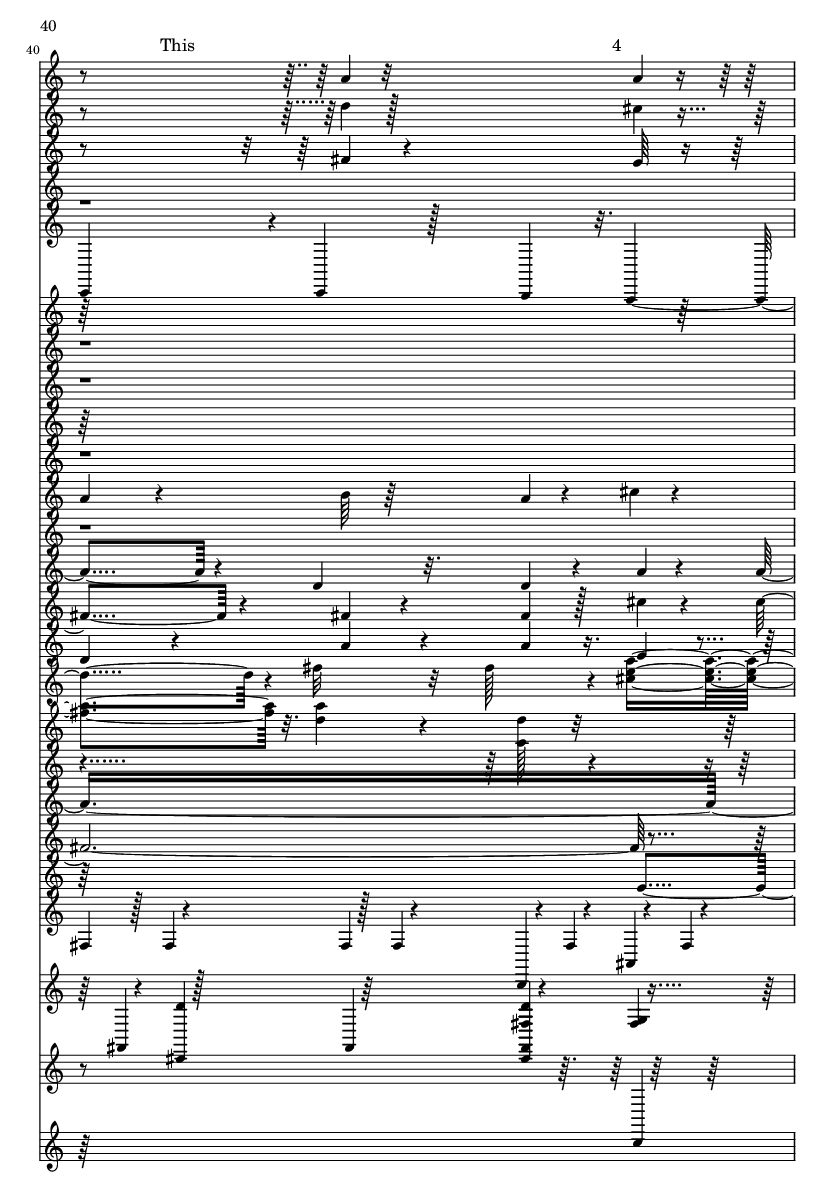 40

40

This

4